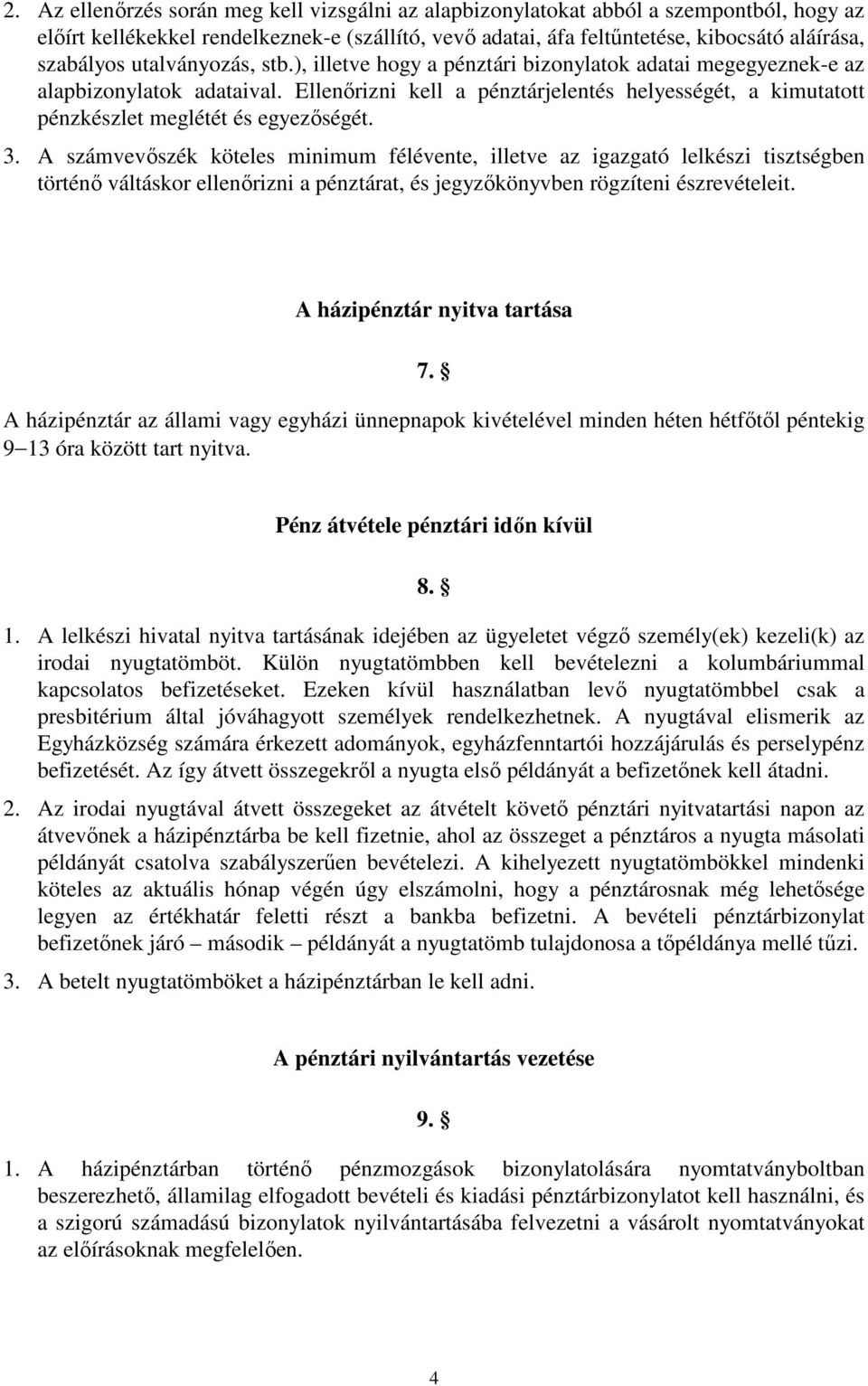 2. Az ellenőrzés során meg kell vizsgálni az alapbizonylatokat abból a szempontból, hogy az előírt kellékekkel rendelkeznek-e (szállító, vevő adatai, áfa feltűntetése, kibocsátó aláírása, szabályos utalványozás, stb.), illetve hogy a pénztári bizonylatok adatai megegyeznek-e az alapbizonylatok adataival. Ellenőrizni kell a pénztárjelentés helyességét, a kimutatott pénzkészlet meglétét és egyezőségét.

3. A számvevőszék köteles minimum félévente, illetve az igazgató lelkészi tisztségben történő váltáskor ellenőrizni a pénztárat, és jegyzőkönyvben rögzíteni észrevételeit.

A házipénztár nyitva tartása

7. §

A házipénztár az állami vagy egyházi ünnepnapok kivételével minden héten hétfőtől péntekig 9–13 óra között tart nyitva.

Pénz átvétele pénztári időn kívül

8. §

1. A lelkészi hivatal nyitva tartásának idejében az ügyeletet végző személy(ek) kezeli(k) az irodai nyugtatömböt. Külön nyugtatömbben kell bevételezni a kolumbáriummal kapcsolatos befizetéseket. Ezeken kívül használatban levő nyugtatömbbel csak a presbitérium által jóváhagyott személyek rendelkezhetnek. A nyugtával elismerik az Egyházközség számára érkezett adományok, egyházfenntartói hozzájárulás és perselypénz befizetését. Az így átvett összegekről a nyugta első példányát a befizetőnek kell átadni.

2. Az irodai nyugtával átvett összegeket az átvételt követő pénztári nyitvatartási napon az átvevőnek a házipénztárba be kell fizetnie, ahol az összeget a pénztáros a nyugta másolati példányát csatolva szabályszerűen bevételezi. A kihelyezett nyugtatömbökkel mindenki köteles az aktuális hónap végén úgy elszámolni, hogy a pénztárosnak még lehetősége legyen az értékhatár feletti részt a bankba befizetni. A bevételi pénztárbizonylat befizetőnek járó – második – példányát a nyugtatömb tulajdonosa a tőpéldánya mellé tűzi.

3. A betelt nyugtatömböket a házipénztárban le kell adni.

A pénztári nyilvántartás vezetése

9. §

1. A házipénztárban történő pénzmozgások bizonylatolására nyomtatványboltban beszerezhető, államilag elfogadott bevételi és kiadási pénztárbizonylatot kell használni, és a szigorú számadású bizonylatok nyilvántartásába felvezetni a vásárolt nyomtatványokat az előírásoknak megfelelően.

4